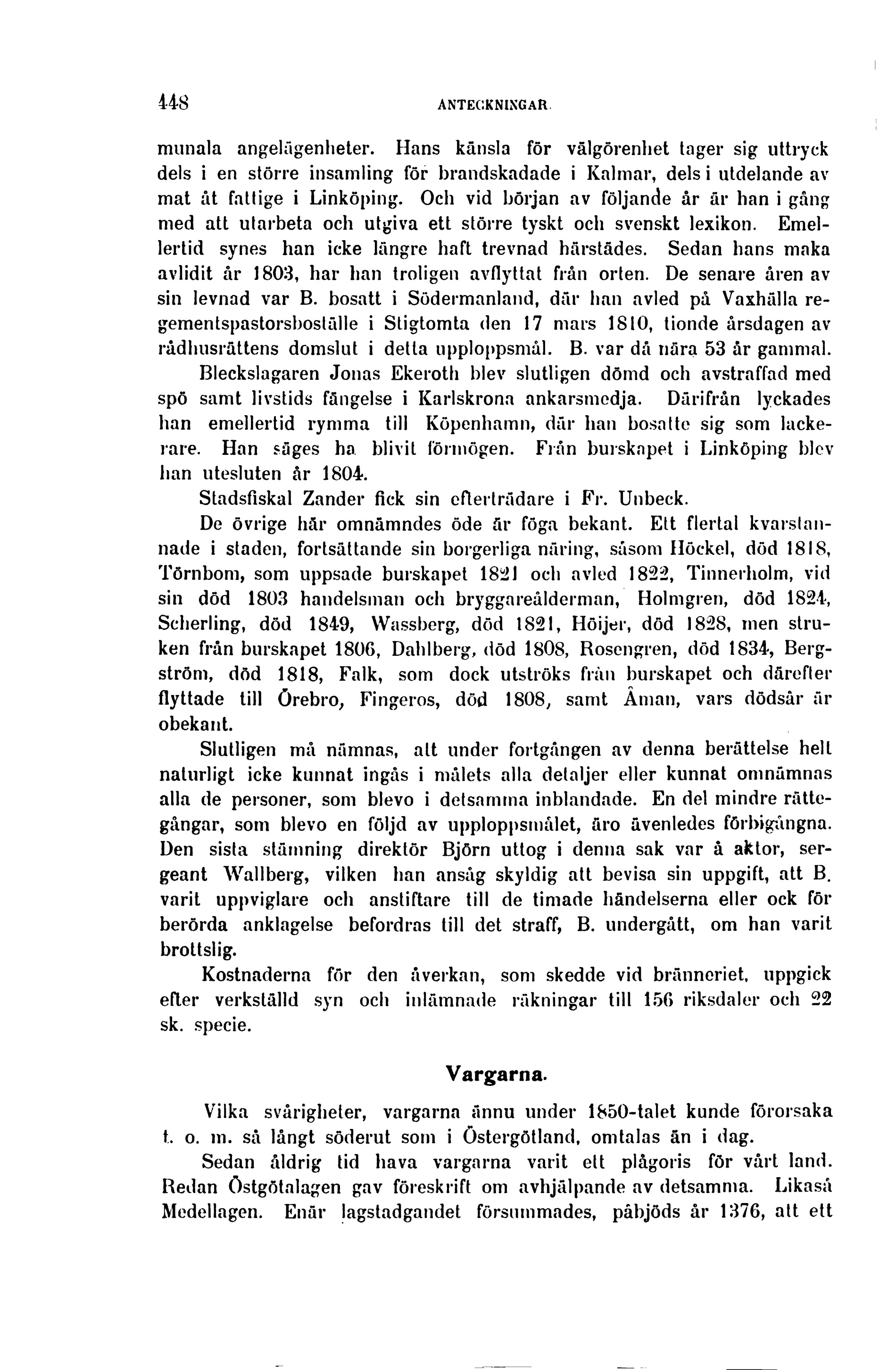 448 ANTECKNINGAR.

munala angelägenheter. Hans känsla för välgörenhet tager sig uttryck dels i en större insamling för brandskadade i Kalmar, dels i utdelande av mat åt fattige i Linköping. Och vid början av följande år är han i gång med att utarbeta och utgiva ett större tyskt och svenskt lexikon. Emellertid synes han icke längre haft trevnad härstädes. Sedan hans maka avlidit år 1803, har han troligen avflyttat från orten. De senare åren av sin levnad var B. bosatt i Södermanland, där han avled på Vaxhälla regementspastorsboställe i Stigtomta den 17 mars 1810, tionde årsdagen av rådhusrättens domslut i detta upploppsmål. B. var då nära 53 år gammal.

Bleckslagaren Jonas Ekeroth blev slutligen dömd och avstraffad med spö samt livstids fängelse i Karlskrona ankarsmedja. Därifrån lyckades han emellertid rymma till Köpenhamn, där han bosatte sig som lackerare. Han säges ha blivit förmögen. Från burskapet i Linköping blev han utesluten år 1804.

Stadsfiskal Zander fick sin efterträdare i Fr. Unbeck.

De övrige här omnämndes öde är föga bekant. Ett flertal kvarstannade i staden, fortsättande sin borgerliga näring, såsom Höckel, död 1818, Törnbom, som uppsade burskapet 1821 och avled 1822, Tinnerholm, vid sin död 1803 handelsman och bryggareålderman, Holmgren, död 1824, Scherling, död 1849, Wassberg, död 1821, Höijer, död 1828, men struken från burskapet 1806, Dahlberg, död 1808, Rosengren, död 1834, Bergström, död 1818, Falk, som dock utströks från burskapet och därefter flyttade till Örebro, Fingeros, död 1808, samt Åman, vars dödsår är obekant.

Slutligen må nämnas, att under fortgången av denna berättelse helt naturligt icke kunnat ingås i målets alla detaljer eller kunnat omnämnas alla de personer, som blevo i detsamma inblandade. En del mindre rättegångar, som blevo en följd av upploppsmålet, äro ävenledes förbigångna. Den sista stämning direktör Björn uttog i denna sak var å aktor, sergeant Wallberg, vilken han ansåg skyldig att bevisa sin uppgift, att B. varit uppviglare och anstiftare till de timade händelserna eller ock för berörda anklagelse befordras till det straff, B. undergått, om han varit brottslig.

Kostnaderna för den åverkan, som skedde vid bränneriet, uppgick efter verkställd syn och inlämnade räkningar till 156 riksdaler och 22 sk. specie.

Vargarna.

Vilka svårigheter, vargarna ännu under 1850-talet kunde förorsaka t. o. m. så långt söderut som i Östergötland, omtalas än i dag.

Sedan åldrig tid hava vargarna varit ett plågoris för vårt land. Redan Östgötalagen gav föreskrift om avhjälpande av detsamma. Likaså Medellagen. Enär lagstadgandet försummades, påbjöds år 1376, att ett